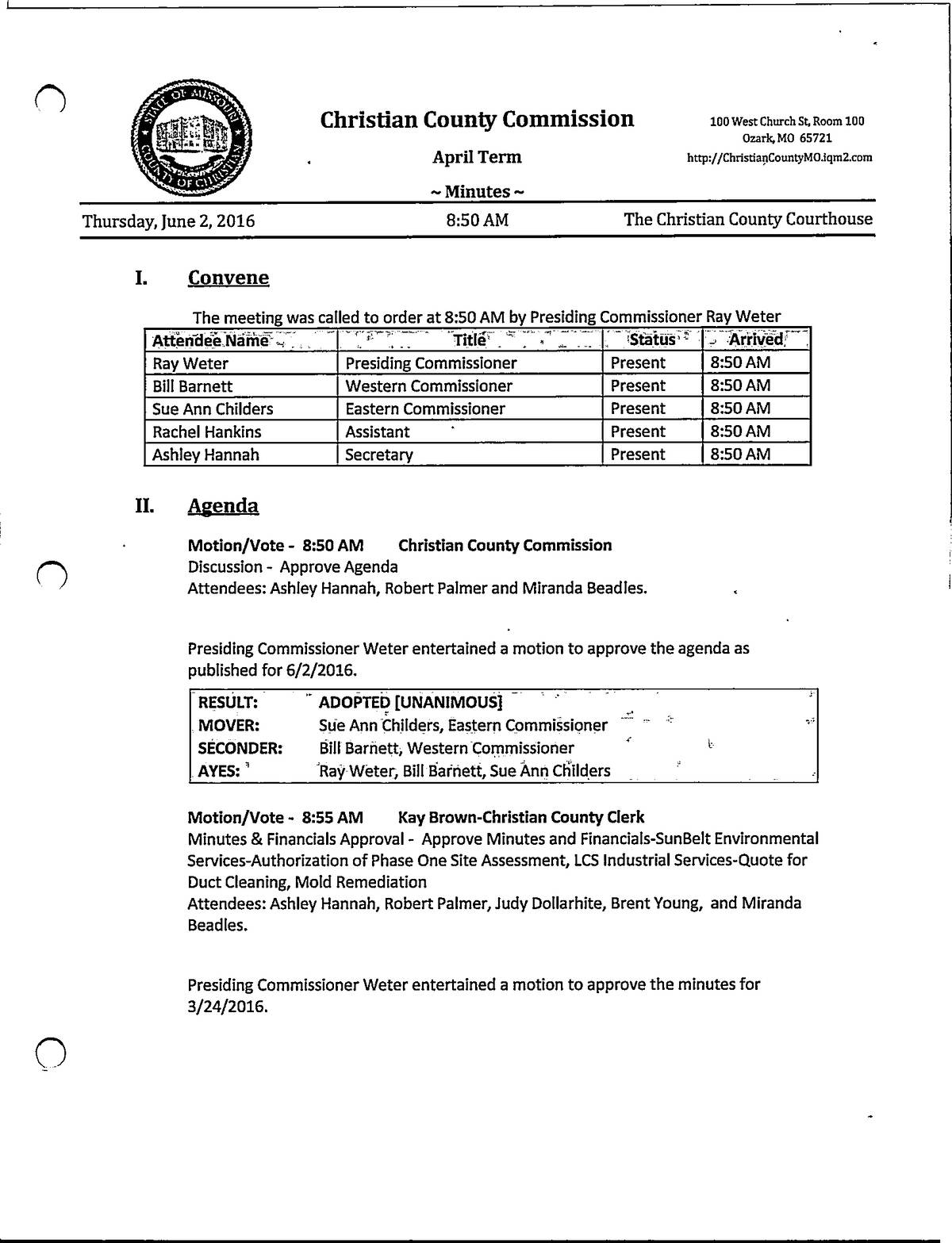 STATE OF MISSOURI COUNTY OF CHRISTIAN

Christian County Commission

April Term

~ Minutes ~

100 West Church St, Room 100
Ozark, MO 65721
http://ChristianCountyMO.iqm2.com

Thursday, June 2, 2016 8:50 AM The Christian County Courthouse

I. Convene

The meeting was called to order at 8:50 AM by Presiding Commissioner Ray Weter

| Attendee Name | Title | Status | Arrived |
|---|---|---|---|
| Ray Weter | Presiding Commissioner | Present | 8:50 AM |
| Bill Barnett | Western Commissioner | Present | 8:50 AM |
| Sue Ann Childers | Eastern Commissioner | Present | 8:50 AM |
| Rachel Hankins | Assistant | Present | 8:50 AM |
| Ashley Hannah | Secretary | Present | 8:50 AM |

II. Agenda

Motion/Vote - 8:50 AM Christian County Commission
Discussion - Approve Agenda
Attendees: Ashley Hannah, Robert Palmer and Miranda Beadles.

Presiding Commissioner Weter entertained a motion to approve the agenda as published for 6/2/2016.

| RESULT: | ADOPTED [UNANIMOUS] |
|---|---|
| MOVER: | Sue Ann Childers, Eastern Commissioner |
| SECONDER: | Bill Barnett, Western Commissioner |
| AYES: | Ray Weter, Bill Barnett, Sue Ann Childers |

Motion/Vote - 8:55 AM Kay Brown-Christian County Clerk
Minutes & Financials Approval - Approve Minutes and Financials-SunBelt Environmental Services-Authorization of Phase One Site Assessment, LCS Industrial Services-Quote for Duct Cleaning, Mold Remediation
Attendees: Ashley Hannah, Robert Palmer, Judy Dollarhite, Brent Young, and Miranda Beadles.

Presiding Commissioner Weter entertained a motion to approve the minutes for 3/24/2016.